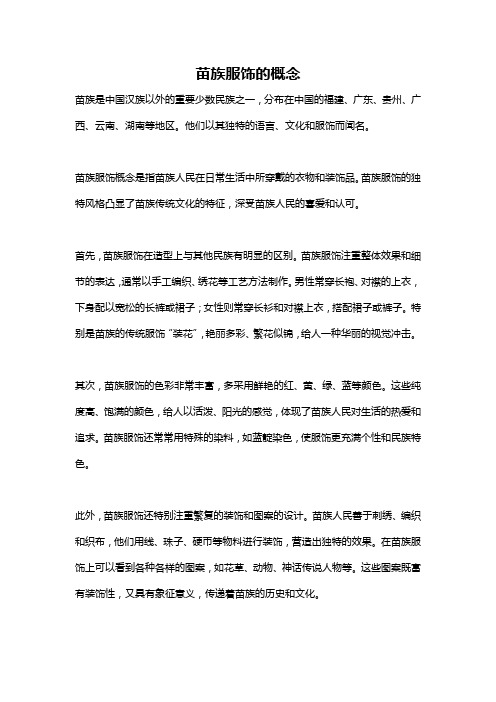 苗族服饰的概念

苗族是中国汉族以外的重要少数民族之一，分布在中国的福建、广东、贵州、广西、云南、湖南等地区。他们以其独特的语言、文化和服饰而闻名。

苗族服饰概念是指苗族人民在日常生活中所穿戴的衣物和装饰品。苗族服饰的独特风格凸显了苗族传统文化的特征，深受苗族人民的喜爱和认可。

首先，苗族服饰在造型上与其他民族有明显的区别。苗族服饰注重整体效果和细节的表达，通常以手工编织、绣花等工艺方法制作。男性常穿长袍、对襟的上衣，下身配以宽松的长裤或裙子；女性则常穿长衫和对襟上衣，搭配裙子或裤子。特别是苗族的传统服饰“装花”，艳丽多彩、繁花似锦，给人一种华丽的视觉冲击。

其次，苗族服饰的色彩非常丰富，多采用鲜艳的红、黄、绿、蓝等颜色。这些纯度高、饱满的颜色，给人以活泼、阳光的感觉，体现了苗族人民对生活的热爱和追求。苗族服饰还常常用特殊的染料，如蓝靛染色，使服饰更充满个性和民族特色。

此外，苗族服饰还特别注重繁复的装饰和图案的设计。苗族人民善于刺绣、编织和织布，他们用线、珠子、硬币等物料进行装饰，营造出独特的效果。在苗族服饰上可以看到各种各样的图案，如花草、动物、神话传说人物等。这些图案既富有装饰性，又具有象征意义，传递着苗族的历史和文化。